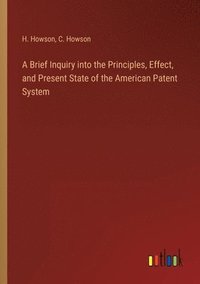 H. Howson, C. Howson

A Brief Inquiry into the Principles, Effect, and Present State of the American Patent System

outlook